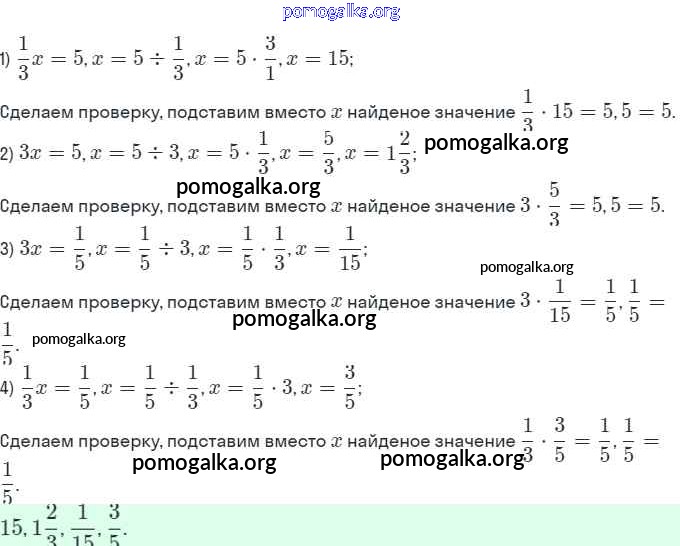 pomogalka.org

1) $\frac{1}{3}x = 5, x = 5 \div \frac{1}{3}, x = 5 \cdot \frac{3}{1}, x = 15;$

Сделаем проверку, подставим вместо $x$ найденое значение $\frac{1}{3} \cdot 15 = 5, 5 = 5.$

2) $3x = 5, x = 5 \div 3, x = 5 \cdot \frac{1}{3}, x = \frac{5}{3}, x = 1\frac{2}{3};$ pomogalka.org

pomogalka.org

Сделаем проверку, подставим вместо $x$ найденое значение $3 \cdot \frac{5}{3} = 5, 5 = 5.$

3) $3x = \frac{1}{5}, x = \frac{1}{5} \div 3, x = \frac{1}{5} \cdot \frac{1}{3}, x = \frac{1}{15};$

pomogalka.org

Сделаем проверку, подставим вместо $x$ найденое значение $3 \cdot \frac{1}{15} = \frac{1}{5}, \frac{1}{5} = \frac{1}{5}.$

pomogalka.org

pomogalka.org

4) $\frac{1}{3}x = \frac{1}{5}, x = \frac{1}{5} \div \frac{1}{3}, x = \frac{1}{5} \cdot 3, x = \frac{3}{5};$

Сделаем проверку, подставим вместо $x$ найденое значение $\frac{1}{3} \cdot \frac{3}{5} = \frac{1}{5}, \frac{1}{5} = \frac{1}{5}.$

pomogalka.org pomogalka.org

$15, 1\frac{2}{3}, \frac{1}{15}, \frac{3}{5}.$